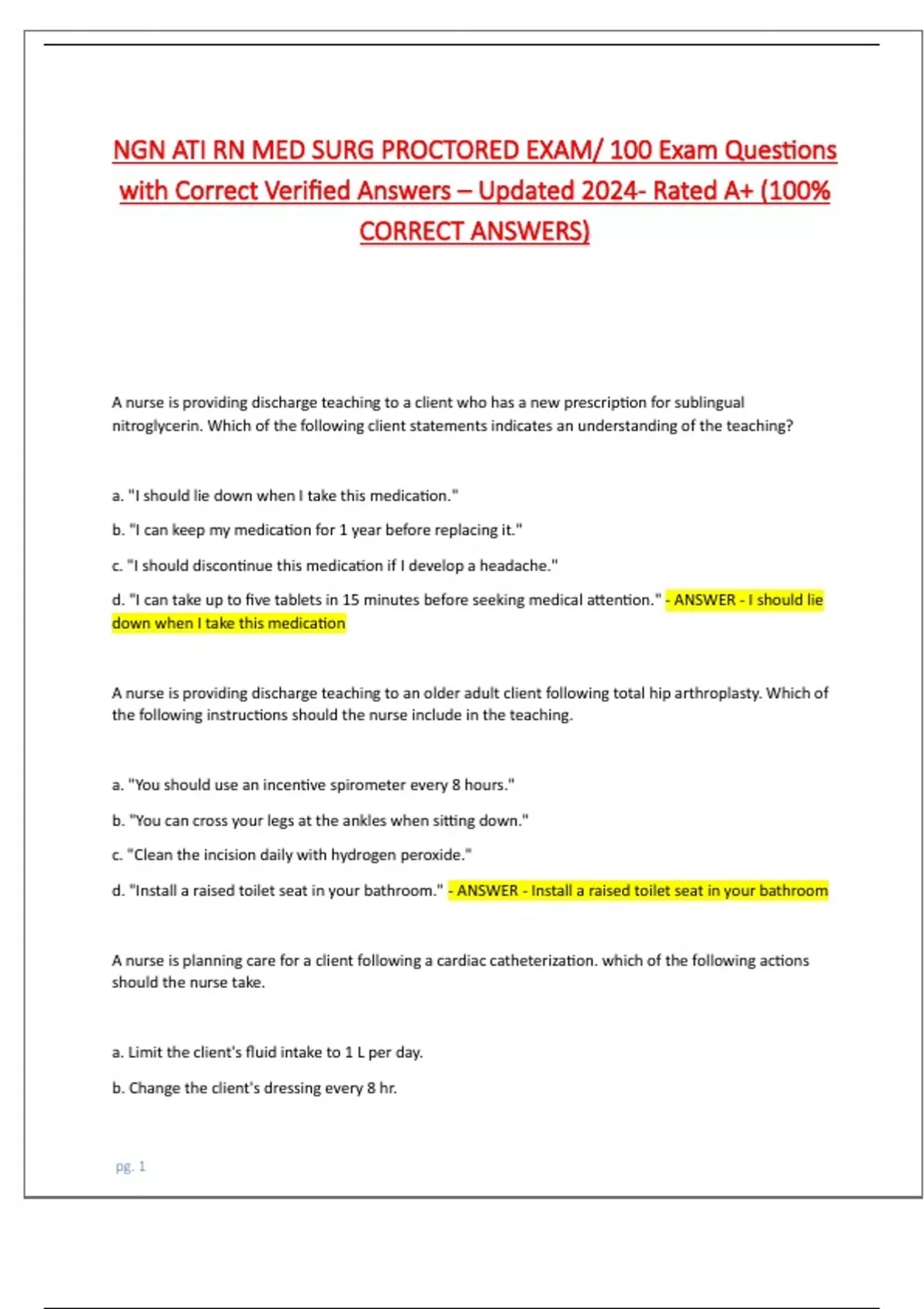 NGN ATI RN MED SURG PROCTORED EXAM/ 100 Exam Questions with Correct Verified Answers – Updated 2024- Rated A+ (100% CORRECT ANSWERS)

A nurse is providing discharge teaching to a client who has a new prescription for sublingual nitroglycerin. Which of the following client statements indicates an understanding of the teaching?

a. "I should lie down when I take this medication."

b. "I can keep my medication for 1 year before replacing it."

c. "I should discontinue this medication if I develop a headache."

d. "I can take up to five tablets in 15 minutes before seeking medical attention." - ANSWER - I should lie down when I take this medication

A nurse is providing discharge teaching to an older adult client following total hip arthroplasty. Which of the following instructions should the nurse include in the teaching.

a. "You should use an incentive spirometer every 8 hours."

b. "You can cross your legs at the ankles when sitting down."

c. "Clean the incision daily with hydrogen peroxide."

d. "Install a raised toilet seat in your bathroom." - ANSWER - Install a raised toilet seat in your bathroom

A nurse is planning care for a client following a cardiac catheterization. which of the following actions should the nurse take.

a. Limit the client's fluid intake to 1 L per day.

b. Change the client's dressing every 8 hr.

pg. 1